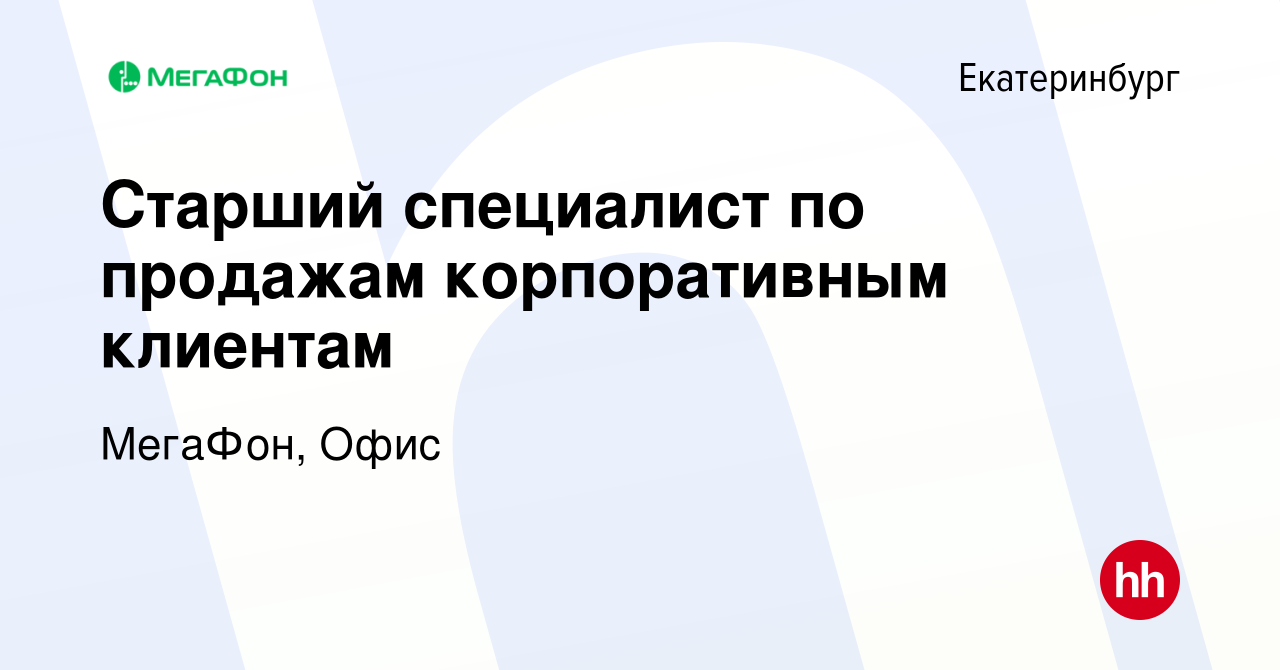 МегаФон

Екатеринбург

Старший специалист по продажам корпоративным клиентам

МегаФон, Офис

hh